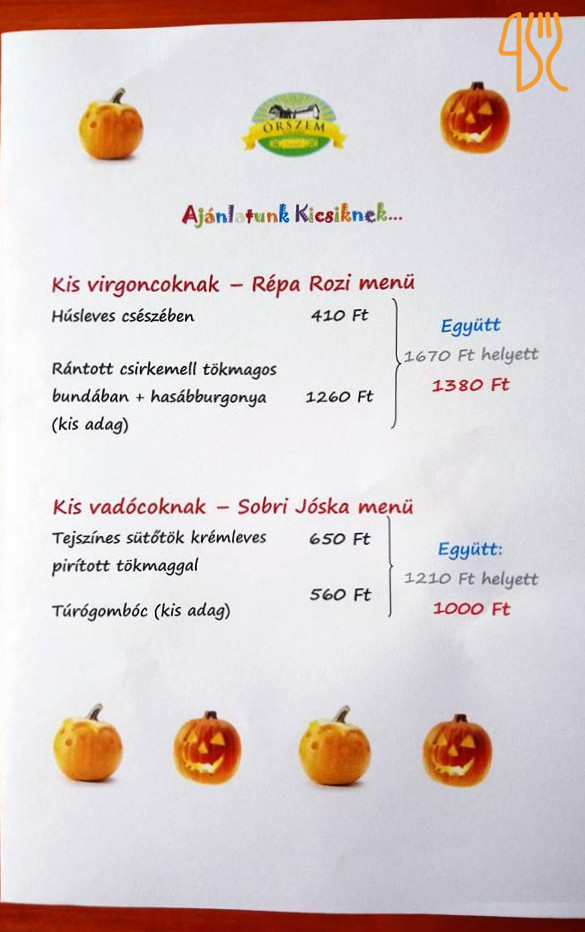 ŐRSZEM

Ajánlatunk Kicsiknek...

Kis virgoncoknak – Répa Rozi menü

Húsleves csészében 410 Ft

Rántott csirkemell tökmagos bundában + hasábburgonya (kis adag) 1260 Ft

Együtt
1670 Ft helyett
1380 Ft

Kis vadócoknak – Sobri Jóska menü

Tejszínes sütőtök krémleves pirított tökmaggal 650 Ft

Túrógombóc (kis adag) 560 Ft

Együtt:
1210 Ft helyett
1000 Ft